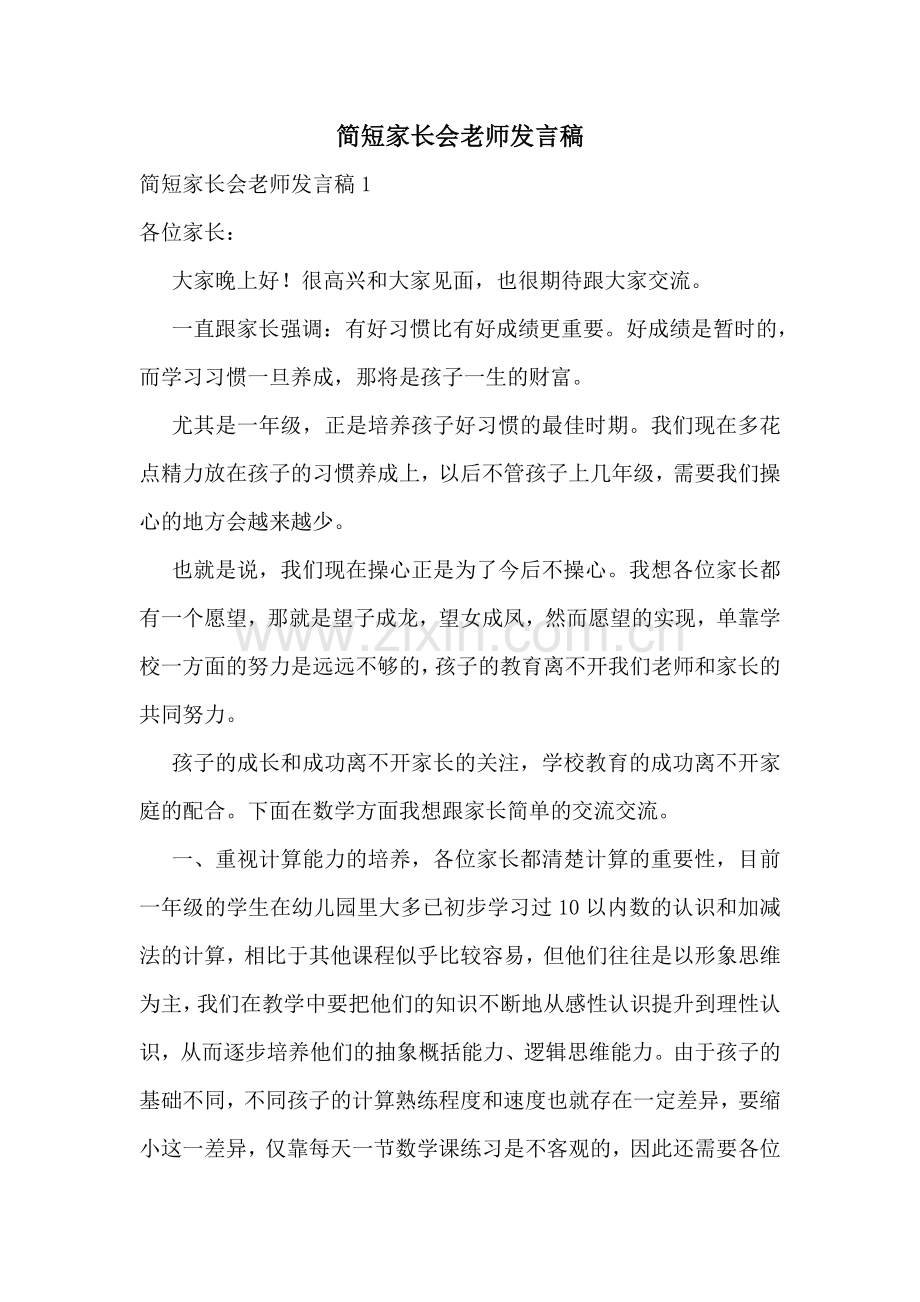 简短家长会老师发言稿

简短家长会老师发言稿1

各位家长：

大家晚上好！很高兴和大家见面，也很期待跟大家交流。

一直跟家长强调：有好习惯比有好成绩更重要。好成绩是暂时的，而学习习惯一旦养成，那将是孩子一生的财富。

尤其是一年级，正是培养孩子好习惯的最佳时期。我们现在多花点精力放在孩子的习惯养成上，以后不管孩子上几年级，需要我们操心的地方会越来越少。

也就是说，我们现在操心正是为了今后不操心。我想各位家长都有一个愿望，那就是望子成龙，望女成凤，然而愿望的实现，单靠学校一方面的努力是远远不够的，孩子的教育离不开我们老师和家长的共同努力。

孩子的成长和成功离不开家长的关注，学校教育的成功离不开家庭的配合。下面在数学方面我想跟家长简单的交流交流。

一、重视计算能力的培养，各位家长都清楚计算的重要性，目前一年级的学生在幼儿园里大多已初步学习过10以内数的认识和加减法的计算，相比于其他课程似乎比较容易，但他们往往是以形象思维为主，我们在教学中要把他们的知识不断地从感性认识提升到理性认识，从而逐步培养他们的抽象概括能力、逻辑思维能力。由于孩子的基础不同，不同孩子的计算熟练程度和速度也就存在一定差异，要缩小这一差异，仅靠每天一节数学课练习是不客观的，因此还需要各位

www.zixin.com.cn